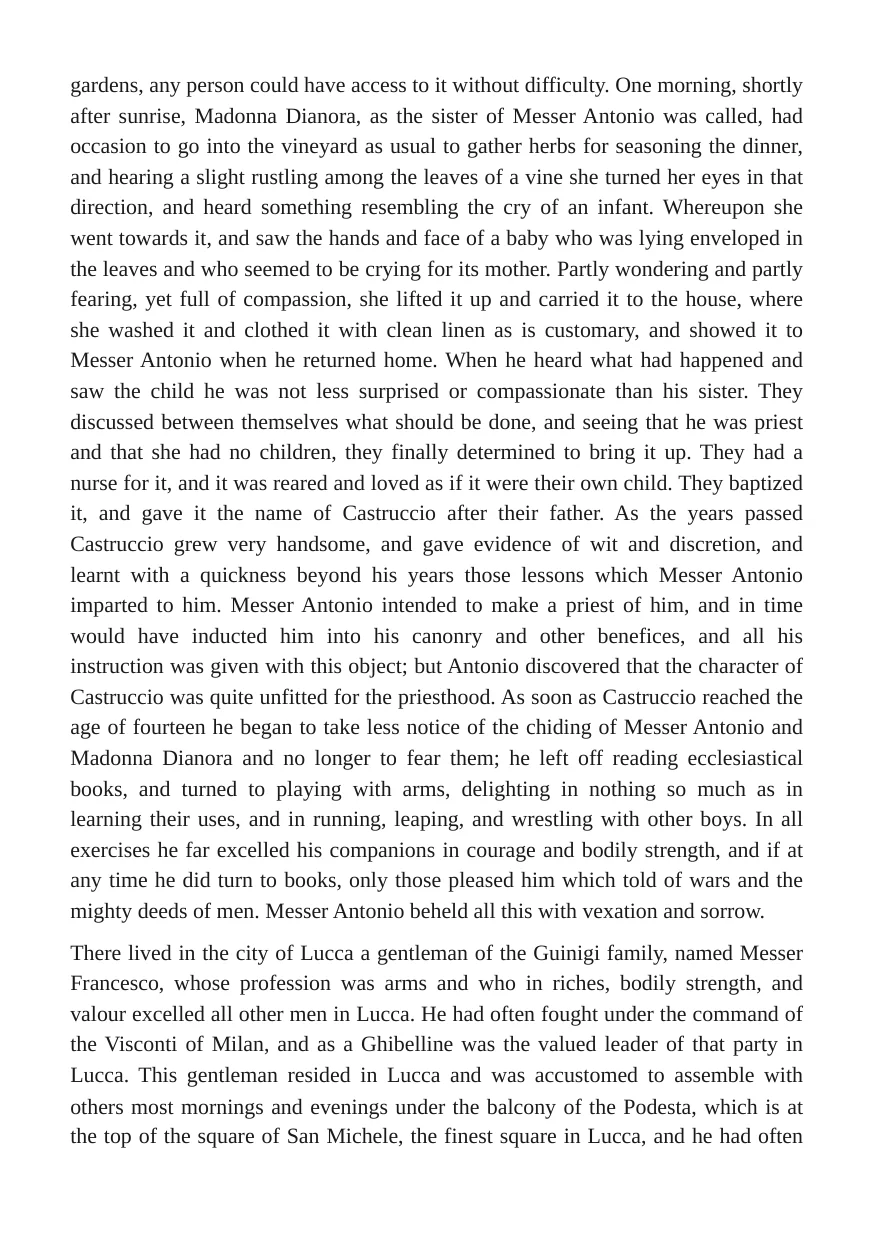 gardens, any person could have access to it without difficulty. One morning, shortly after sunrise, Madonna Dianora, as the sister of Messer Antonio was called, had occasion to go into the vineyard as usual to gather herbs for seasoning the dinner, and hearing a slight rustling among the leaves of a vine she turned her eyes in that direction, and heard something resembling the cry of an infant. Whereupon she went towards it, and saw the hands and face of a baby who was lying enveloped in the leaves and who seemed to be crying for its mother. Partly wondering and partly fearing, yet full of compassion, she lifted it up and carried it to the house, where she washed it and clothed it with clean linen as is customary, and showed it to Messer Antonio when he returned home. When he heard what had happened and saw the child he was not less surprised or compassionate than his sister. They discussed between themselves what should be done, and seeing that he was priest and that she had no children, they finally determined to bring it up. They had a nurse for it, and it was reared and loved as if it were their own child. They baptized it, and gave it the name of Castruccio after their father. As the years passed Castruccio grew very handsome, and gave evidence of wit and discretion, and learnt with a quickness beyond his years those lessons which Messer Antonio imparted to him. Messer Antonio intended to make a priest of him, and in time would have inducted him into his canonry and other benefices, and all his instruction was given with this object; but Antonio discovered that the character of Castruccio was quite unfitted for the priesthood. As soon as Castruccio reached the age of fourteen he began to take less notice of the chiding of Messer Antonio and Madonna Dianora and no longer to fear them; he left off reading ecclesiastical books, and turned to playing with arms, delighting in nothing so much as in learning their uses, and in running, leaping, and wrestling with other boys. In all exercises he far excelled his companions in courage and bodily strength, and if at any time he did turn to books, only those pleased him which told of wars and the mighty deeds of men. Messer Antonio beheld all this with vexation and sorrow.

There lived in the city of Lucca a gentleman of the Guinigi family, named Messer Francesco, whose profession was arms and who in riches, bodily strength, and valour excelled all other men in Lucca. He had often fought under the command of the Visconti of Milan, and as a Ghibelline was the valued leader of that party in Lucca. This gentleman resided in Lucca and was accustomed to assemble with others most mornings and evenings under the balcony of the Podesta, which is at the top of the square of San Michele, the finest square in Lucca, and he had often